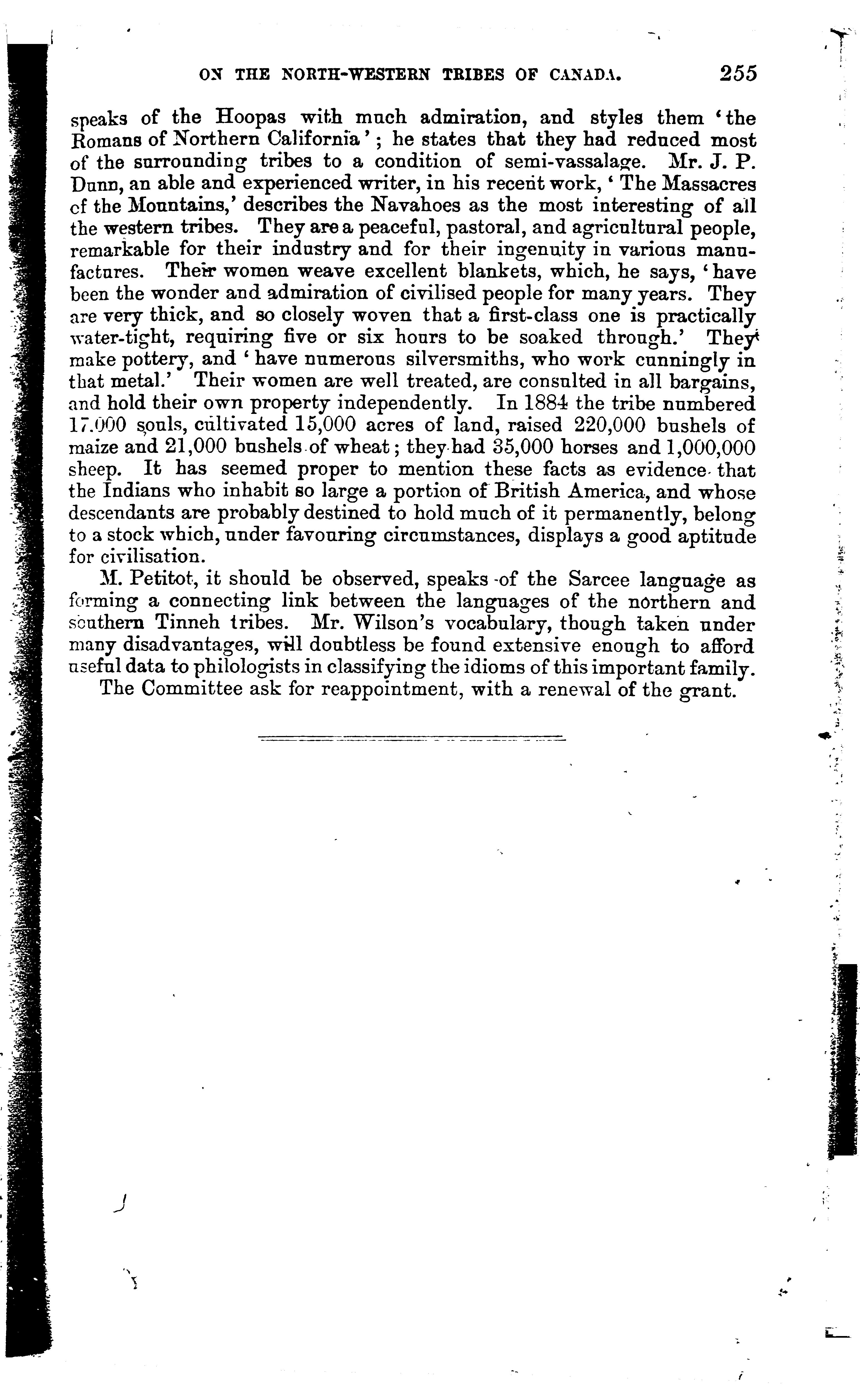 ON THE NORTH-WESTERN TRIBES OF CANADA. 255

speaks of the Hoopas with much admiration, and styles them 'the Romans of Northern California'; he states that they had reduced most of the surrounding tribes to a condition of semi-vassalage. Mr. J. P. Dunn, an able and experienced writer, in his recent work, 'The Massacres of the Mountains,' describes the Navahoes as the most interesting of all the western tribes. They are a peaceful, pastoral, and agricultural people, remarkable for their industry and for their ingenuity in various manufactures. Their women weave excellent blankets, which, he says, 'have been the wonder and admiration of civilised people for many years. They are very thick, and so closely woven that a first-class one is practically water-tight, requiring five or six hours to be soaked through.' They make pottery, and 'have numerous silversmiths, who work cunningly in that metal.' Their women are well treated, are consulted in all bargains, and hold their own property independently. In 1884 the tribe numbered 17.000 souls, cultivated 15,000 acres of land, raised 220,000 bushels of maize and 21,000 bushels of wheat; they had 35,000 horses and 1,000,000 sheep. It has seemed proper to mention these facts as evidence that the Indians who inhabit so large a portion of British America, and whose descendants are probably destined to hold much of it permanently, belong to a stock which, under favouring circumstances, displays a good aptitude for civilisation.

M. Petitot, it should be observed, speaks of the Sarcee language as forming a connecting link between the languages of the northern and southern Tinneh tribes. Mr. Wilson's vocabulary, though taken under many disadvantages, will doubtless be found extensive enough to afford useful data to philologists in classifying the idioms of this important family.

The Committee ask for reappointment, with a renewal of the grant.